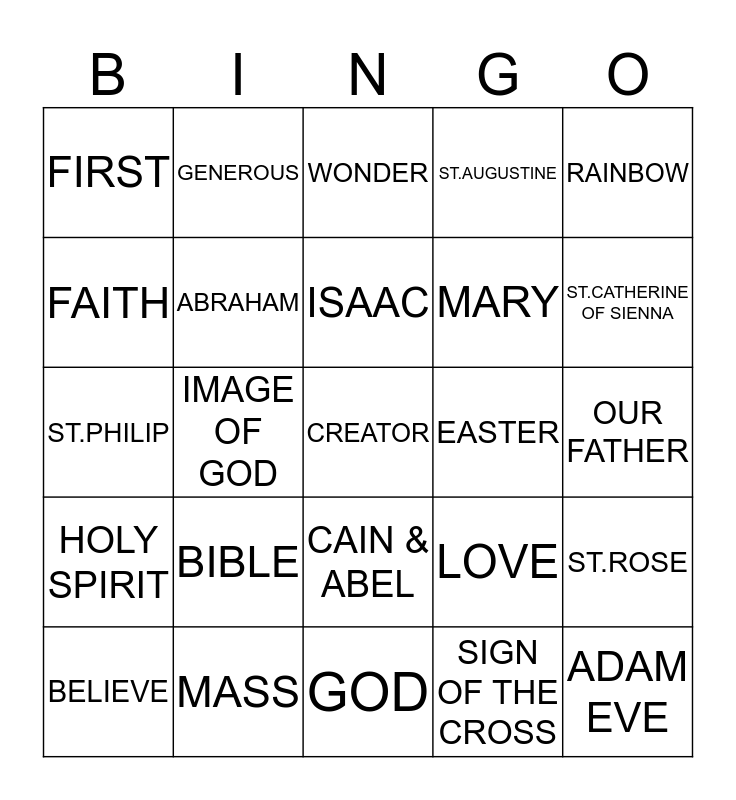 | B | I | N | G | O |
|---|---|---|---|---|
| FIRST | GENEROUS | WONDER | ST.AUGUSTINE | RAINBOW |
| FAITH | ABRAHAM | ISAAC | MARY | ST.CATHERINE OF SIENNA |
| ST.PHILIP | IMAGE OF GOD | CREATOR | EASTER | OUR FATHER |
| HOLY SPIRIT | BIBLE | CAIN & ABEL | LOVE | ST.ROSE |
| BELIEVE | MASS | GOD | SIGN OF THE CROSS | ADAM EVE |